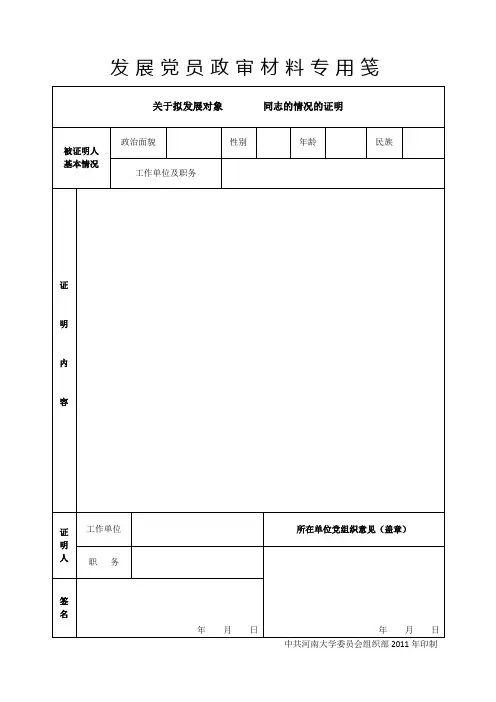 发展党员政审材料专用笺

关于拟发展对象　　　同志的情况的证明

| 被证明人基本情况 | 政治面貌 | | 性别 | | 年龄 | | 民族 | |
|---|---|---|---|---|---|---|---|---|
| | 工作单位及职务 | | | | | | | |

证明内容

| 证明人 | 工作单位 | | 所在单位党组织意见（盖章） |
|---|---|---|---|
| | 职　务 | | |
| 签名 | 年　月　日 | | 年　月　日 |

中共河南大学委员会组织部 2011 年印制